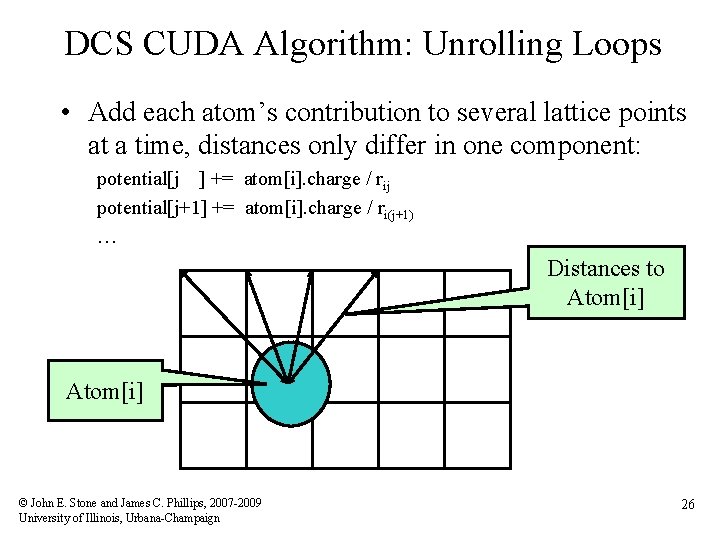 DCS CUDA Algorithm: Unrolling Loops

• Add each atom's contribution to several lattice points at a time, distances only differ in one component:

potential[j ] += atom[i].charge / $r_{ij}$
potential[j+1] += atom[i].charge / $r_{i(j+1)}$
…

Distances to Atom[i]

Atom[i]

© John E. Stone and James C. Phillips, 2007-2009
University of Illinois, Urbana-Champaign

26